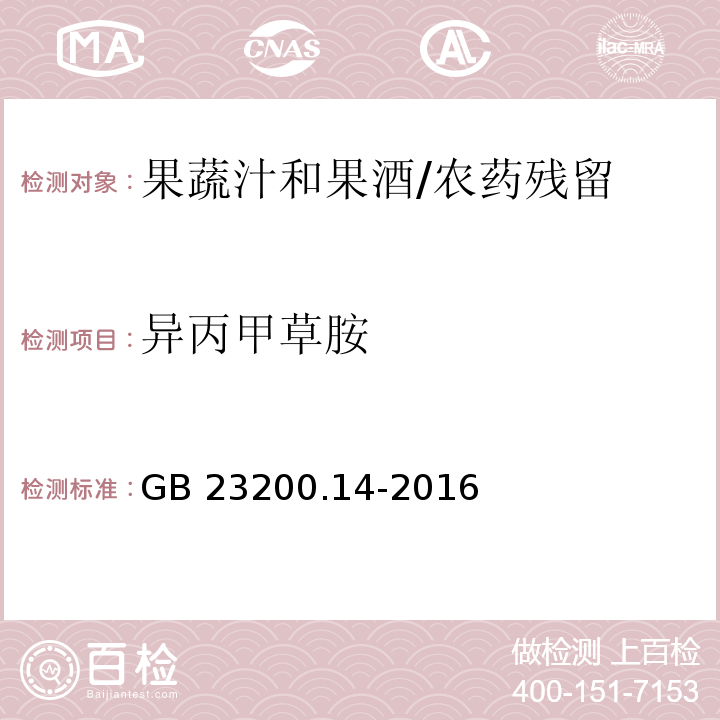 MA CNAS AC ilac-MRA

检测对象：果蔬汁和果酒/农药残留

检测项目：异丙甲草胺

检测标准：GB 23200.14-2016

百检
Baijiantest.com

做检测 上百检
400-151-7153